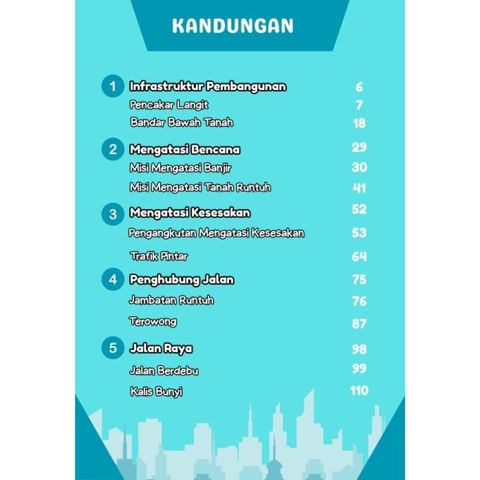 KANDUNGAN

1 Infrastruktur Pembangunan 6
Pencakar Langit 7
Bandar Bawah Tanah 18

2 Mengatasi Bencana 29
Misi Mengatasi Banjir 30
Misi Mengatasi Tanah Runtuh 41

3 Mengatasi Kesesakan 52
Pengangkutan Mengatasi Kesesakan 53
Trafik Pintar 64

4 Penghubung Jalan 75
Jambatan Runtuh 76
Terowong 87

5 Jalan Raya 98
Jalan Berdebu 99
Kalis Bunyi 110